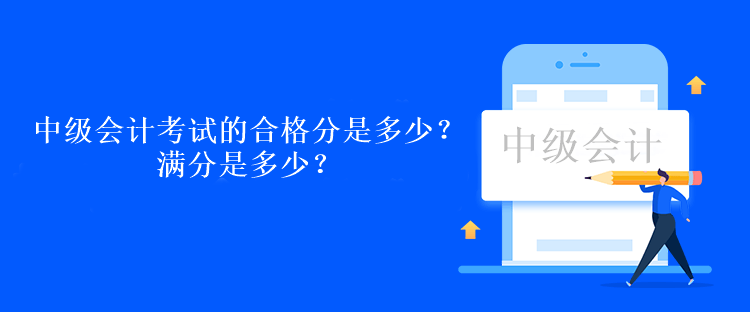 中级会计考试的合格分是多少？
满分是多少？

中级会计